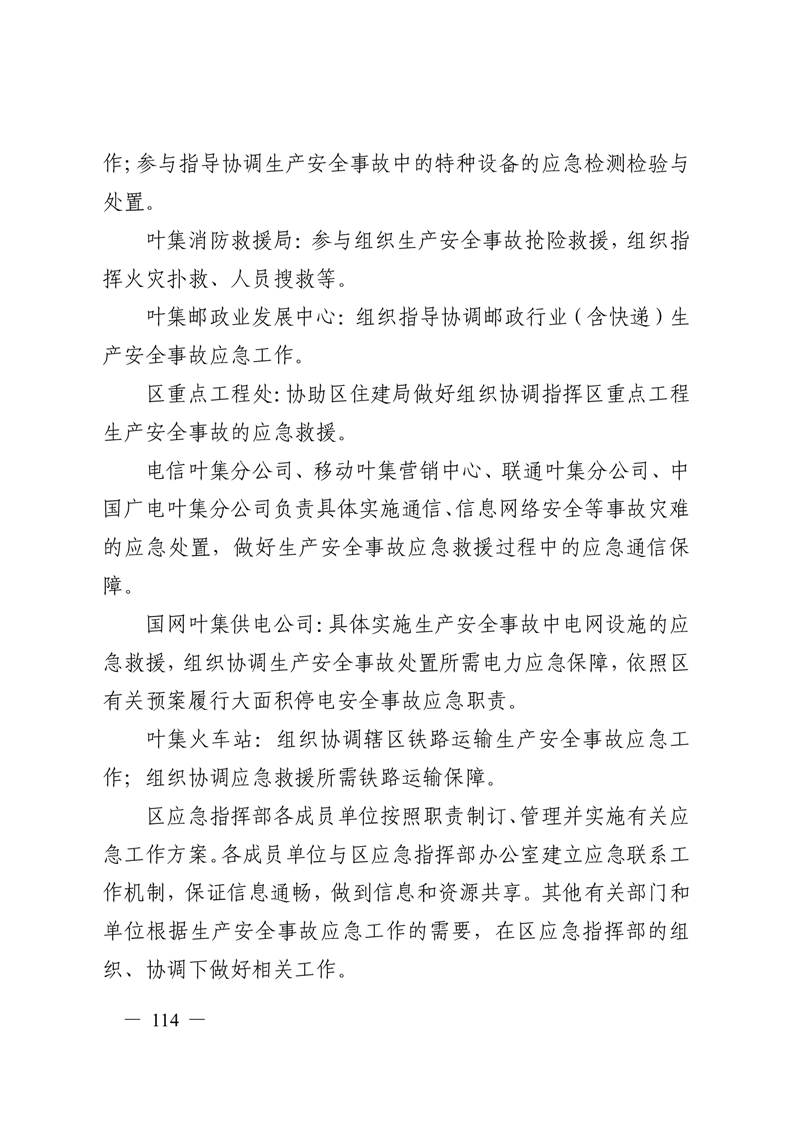 作；参与指导协调生产安全事故中的特种设备的应急检测检验与处置。

叶集消防救援局：参与组织生产安全事故抢险救援，组织指挥火灾扑救、人员搜救等。

叶集邮政业发展中心：组织指导协调邮政行业（含快递）生产安全事故应急工作。

区重点工程处：协助区住建局做好组织协调指挥区重点工程生产安全事故的应急救援。

电信叶集分公司、移动叶集营销中心、联通叶集分公司、中国广电叶集分公司负责具体实施通信、信息网络安全等事故灾难的应急处置，做好生产安全事故应急救援过程中的应急通信保障。

国网叶集供电公司：具体实施生产安全事故中电网设施的应急救援，组织协调生产安全事故处置所需电力应急保障，依照区有关预案履行大面积停电安全事故应急职责。

叶集火车站：组织协调辖区铁路运输生产安全事故应急工作；组织协调应急救援所需铁路运输保障。

区应急指挥部各成员单位按照职责制订、管理并实施有关应急工作方案。各成员单位与区应急指挥部办公室建立应急联系工作机制，保证信息通畅，做到信息和资源共享。其他有关部门和单位根据生产安全事故应急工作的需要，在区应急指挥部的组织、协调下做好相关工作。

— 114 —